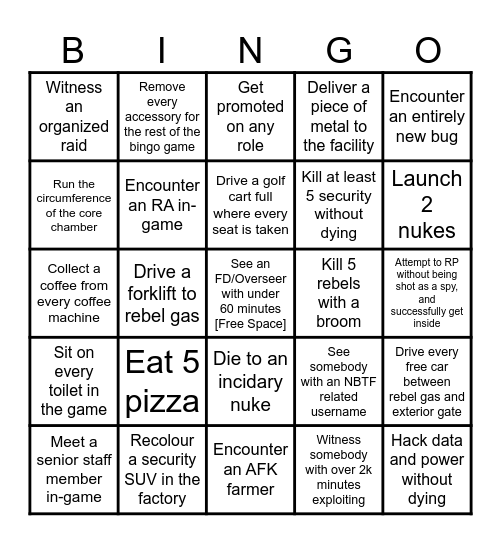 | B | I | N | G | O |
|---|---|---|---|---|
| Witness an organized raid | Remove every accessory for the rest of the bingo game | Get promoted on any role | Deliver a piece of metal to the facility | Encounter an entirely new bug |
| Run the circumference of the core chamber | Encounter an RA in-game | Drive a golf cart full where every seat is taken | Kill at least 5 security without dying | Launch 2 nukes |
| Collect a coffee from every coffee machine | Drive a forklift to rebel gas | See an FD/Overseer with under 60 minutes [Free Space] | Kill 5 rebels with a broom | Attempt to RP without being shot as a spy, and successfully get inside |
| Sit on every toilet in the game | Eat 5 pizza | Die to an incidary nuke | See somebody with an NBTF related username | Drive every free car between rebel gas and exterior gate |
| Meet a senior staff member in-game | Recolour a security SUV in the factory | Encounter an AFK farmer | Witness somebody with over 2k minutes exploiting | Hack data and power without dying |